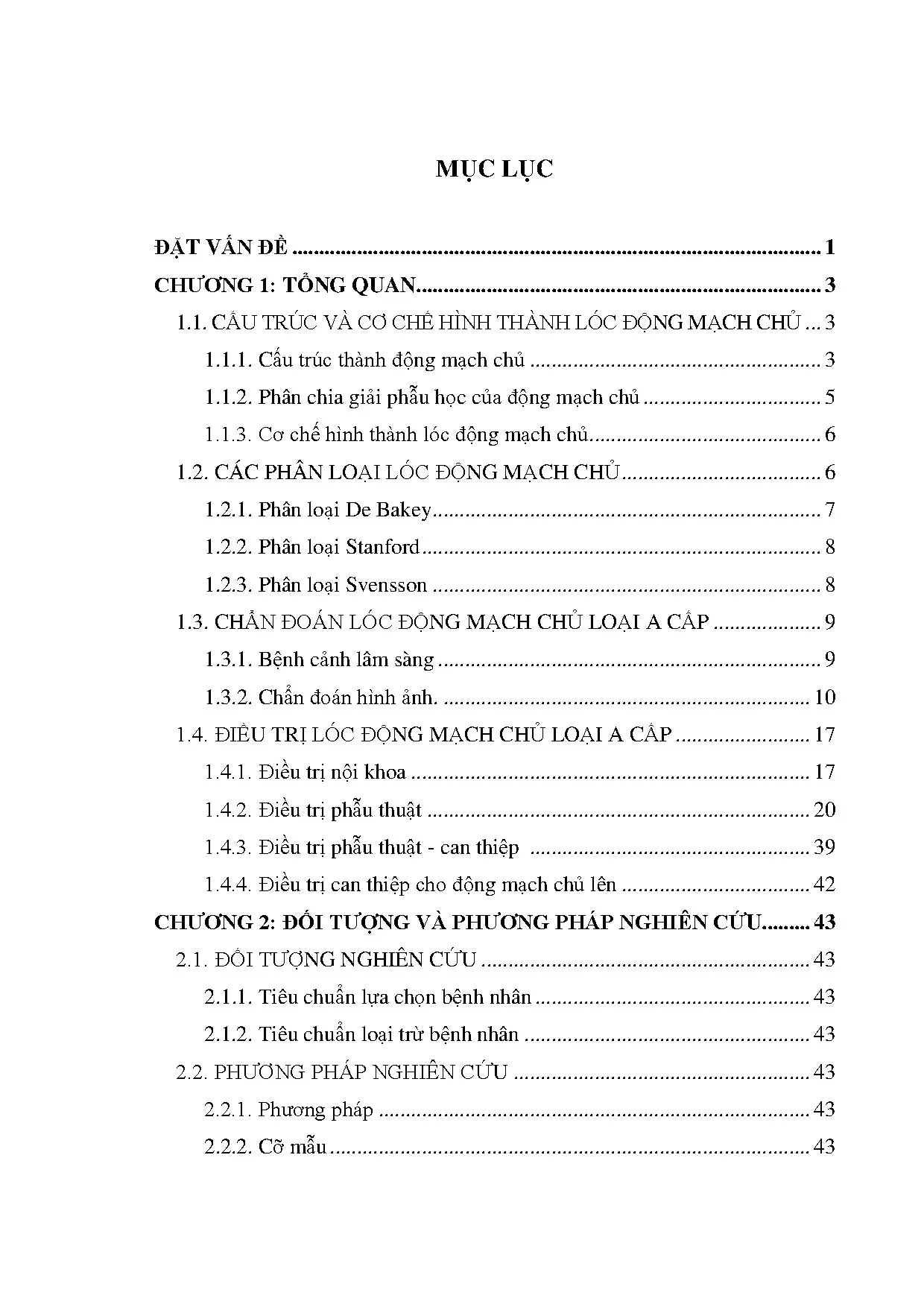 MỤC LỤC

ĐẶT VẤN ĐỀ 1
CHƯƠNG 1: TỔNG QUAN 3
1.1. CẤU TRÚC VÀ CƠ CHẾ HÌNH THÀNH LÓC ĐỘNG MẠCH CHỦ 3
1.1.1. Cấu trúc thành động mạch chủ 3
1.1.2. Phân chia giải phẫu học của động mạch chủ 5
1.1.3. Cơ chế hình thành lóc động mạch chủ 6
1.2. CÁC PHÂN LOẠI LÓC ĐỘNG MẠCH CHỦ 6
1.2.1. Phân loại De Bakey 7
1.2.2. Phân loại Stanford 8
1.2.3. Phân loại Svensson 8
1.3. CHẨN ĐOÁN LÓC ĐỘNG MẠCH CHỦ LOẠI A CẤP 9
1.3.1. Bệnh cảnh lâm sàng 9
1.3.2. Chẩn đoán hình ảnh. 10
1.4. ĐIỀU TRỊ LÓC ĐỘNG MẠCH CHỦ LOẠI A CẤP 17
1.4.1. Điều trị nội khoa 17
1.4.2. Điều trị phẫu thuật 20
1.4.3. Điều trị phẫu thuật - can thiệp 39
1.4.4. Điều trị can thiệp cho động mạch chủ lên 42
CHƯƠNG 2: ĐỐI TƯỢNG VÀ PHƯƠNG PHÁP NGHIÊN CỨU 43
2.1. ĐỐI TƯỢNG NGHIÊN CỨU 43
2.1.1. Tiêu chuẩn lựa chọn bệnh nhân 43
2.1.2. Tiêu chuẩn loại trừ bệnh nhân 43
2.2. PHƯƠNG PHÁP NGHIÊN CỨU 43
2.2.1. Phương pháp 43
2.2.2. Cỡ mẫu 43